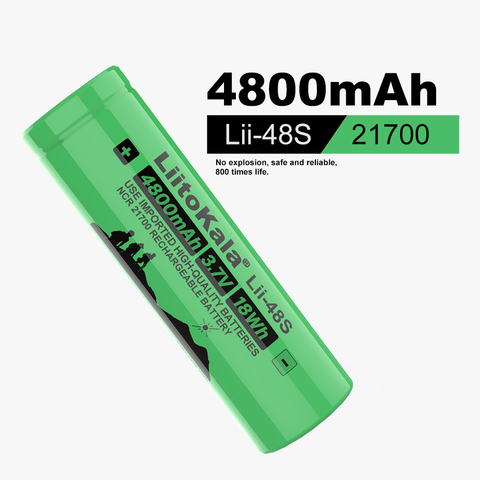 4800mAh

Lii-48S 21700

No explosion, safe and reliable, 800 times life.

+

LiitoKala® Lii-48S

4800mAh 3.7V 18Wh

USE IMPORTED HIGH-QUALITY BATTERIES

NCR 21700 RECHARGEABLE BATTERY

-